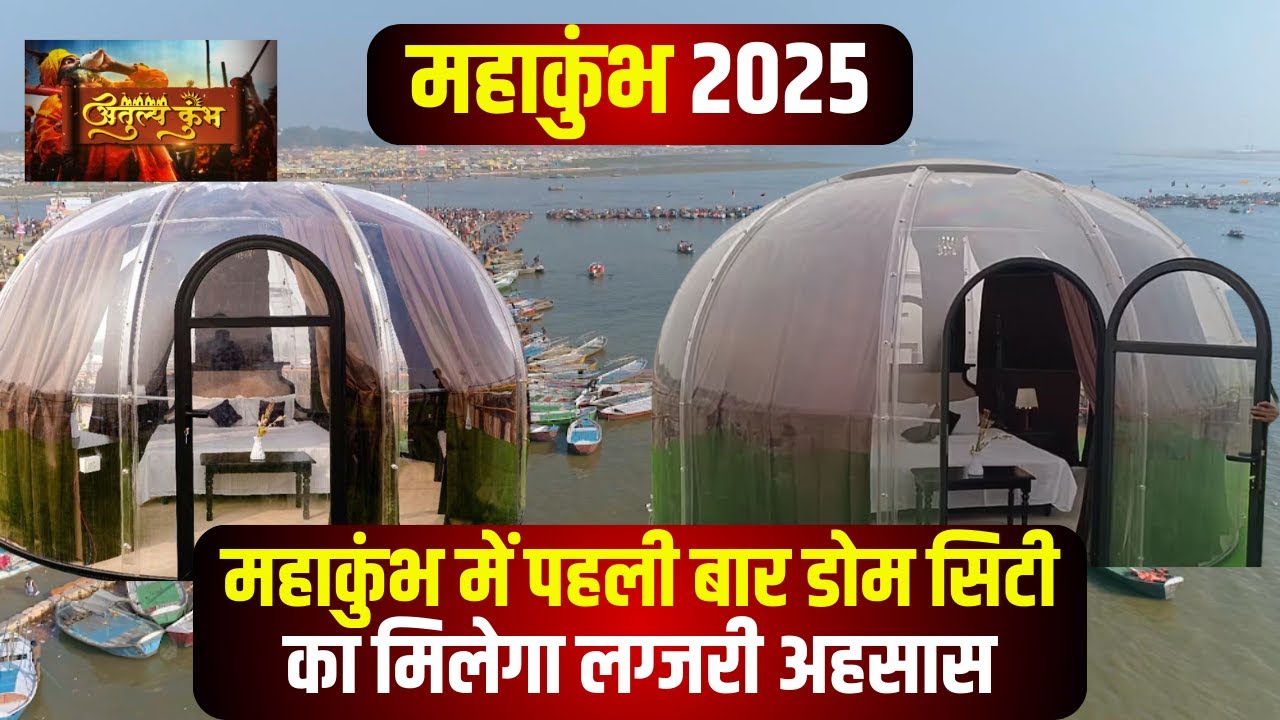 अतुल्य कुंभ

महाकुंभ 2025

महाकुंभ में पहली बार डोम सिटी का मिलेगा लग्जरी अहसास